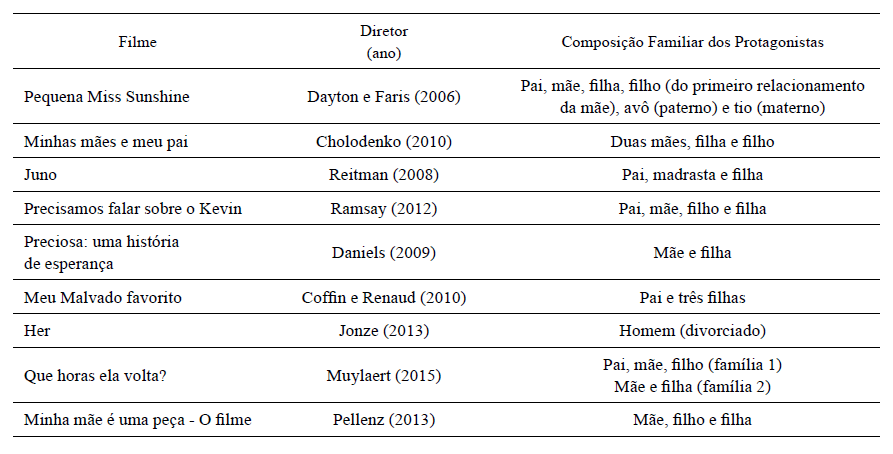 | Filme | Diretor (ano) | Composição Familiar dos Protagonistas |
|---|---|---|
| Pequena Miss Sunshine | Dayton e Faris (2006) | Pai, mãe, filha, filho (do primeiro relacionamento da mãe), avô (paterno) e tio (materno) |
| Minhas mães e meu pai | Cholodenko (2010) | Duas mães, filha e filho |
| Juno | Reitman (2008) | Pai, madrasta e filha |
| Precisamos falar sobre o Kevin | Ramsay (2012) | Pai, mãe, filho e filha |
| Preciosa: uma história de esperança | Daniels (2009) | Mãe e filha |
| Meu Malvado favorito | Coffin e Renaud (2010) | Pai e três filhas |
| Her | Jonze (2013) | Homem (divorciado) |
| Que horas ela volta? | Muylaert (2015) | Pai, mãe, filho (família 1) Mãe e filha (família 2) |
| Minha mãe é uma peça - O filme | Pellenz (2013) | Mãe, filho e filha |